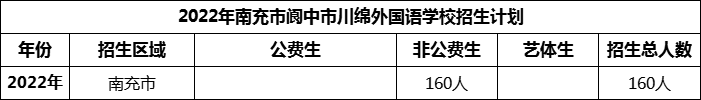 2022年南充市阆中市川绵外国语学校招生计划

| 年份 | 招生区域 | 公费生 | 非公费生 | 艺体生 | 招生总人数 |
|---|---|---|---|---|---|
| 2022年 | 南充市 | | 160人 | | 160人 |